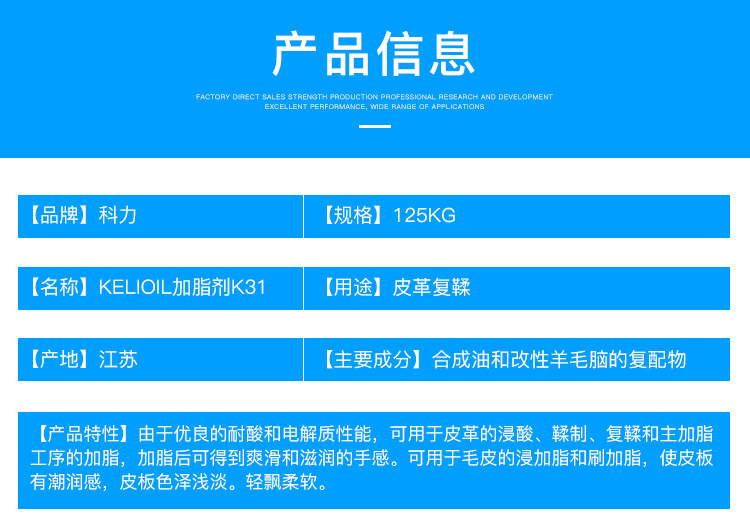 产品信息

FACTORY DIRECT SALES STRENGTH PRODUCTION PROFESSIONAL RESEARCH AND DEVELOPMENT
EXCELLENT PERFORMANCE, WIDE RANGE OF APPLICATIONS

【品牌】科力

【规格】125KG

【名称】KELIOIL加脂剂K31

【用途】皮革复鞣

【产地】江苏

【主要成分】合成油和改性羊毛脑的复配物

【产品特性】由于优良的耐酸和电解质性能，可用于皮革的浸酸、鞣制、复鞣和主加脂工序的加脂，加脂后可得到爽滑和滋润的手感。可用于毛皮的浸加脂和刷加脂，使皮板有潮润感，皮板色泽浅淡。轻飘柔软。